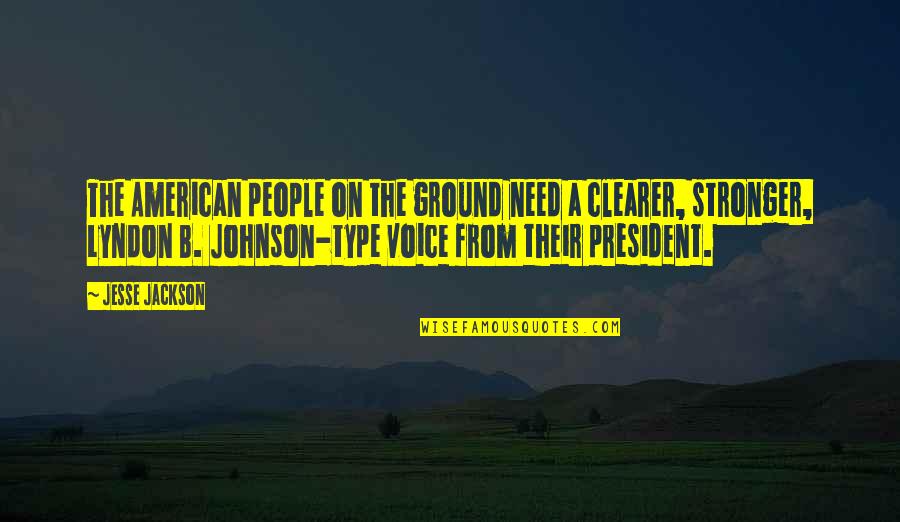 THE AMERICAN PEOPLE ON THE GROUND NEED A CLEARER, STRONGER, LYNDON B. JOHNSON-TYPE VOICE FROM THEIR PRESIDENT.

— JESSE JACKSON

WISEFAMOUSQUOTES.COM